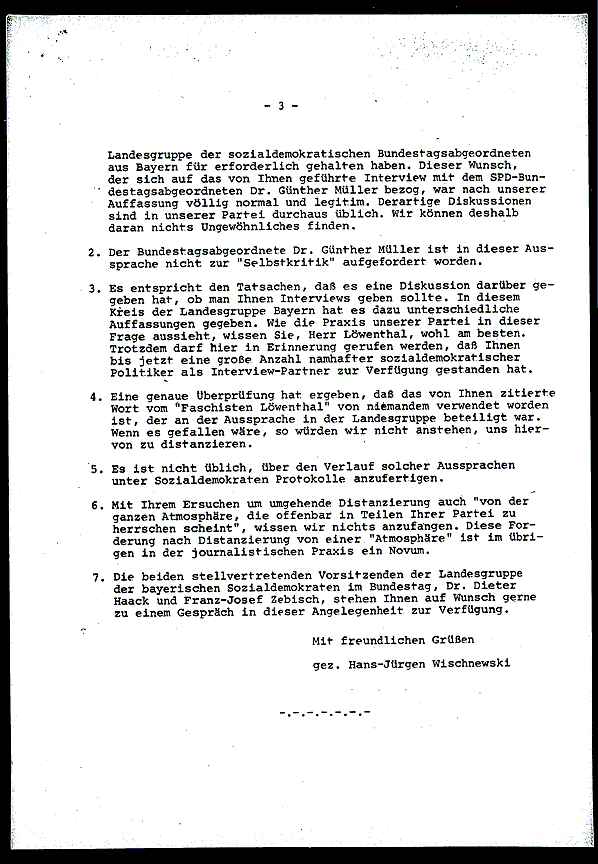 - 3 -

Landesgruppe der sozialdemokratischen Bundestagsabgeordneten aus Bayern für erforderlich gehalten haben. Dieser Wunsch, der sich auf das von Ihnen geführte Interview mit dem SPD-Bundestagsabgeordneten Dr. Günther Müller bezog, war nach unserer Auffassung völlig normal und legitim. Derartige Diskussionen sind in unserer Partei durchaus üblich. Wir können deshalb daran nichts Ungewöhnliches finden.

2. Der Bundestagsabgeordnete Dr. Günther Müller ist in dieser Aussprache nicht zur "Selbstkritik" aufgefordert worden.

3. Es entspricht den Tatsachen, daß es eine Diskussion darüber gegeben hat, ob man Ihnen Interviews geben sollte. In diesem Kreis der Landesgruppe Bayern hat es dazu unterschiedliche Auffassungen gegeben. Wie die Praxis unserer Partei in dieser Frage aussieht, wissen Sie, Herr Löwenthal, wohl am besten. Trotzdem darf hier in Erinnerung gerufen werden, daß Ihnen bis jetzt eine große Anzahl namhafter sozialdemokratischer Politiker als Interview-Partner zur Verfügung gestanden hat.

4. Eine genaue Überprüfung hat ergeben, daß das von Ihnen zitierte Wort vom "Faschisten Löwenthal" von niemandem verwendet worden ist, der an der Aussprache in der Landesgruppe beteiligt war. Wenn es gefallen wäre, so würden wir nicht anstehen, uns hiervon zu distanzieren.

5. Es ist nicht üblich, über den Verlauf solcher Aussprachen unter Sozialdemokraten Protokolle anzufertigen.

6. Mit Ihrem Ersuchen um umgehende Distanzierung auch "von der ganzen Atmosphäre, die offenbar in Teilen Ihrer Partei zu herrschen scheint", wissen wir nichts anzufangen. Diese Forderung nach Distanzierung von einer "Atmosphäre" ist im übrigen in der journalistischen Praxis ein Novum.

7. Die beiden stellvertretenden Vorsitzenden der Landesgruppe der bayerischen Sozialdemokraten im Bundestag, Dr. Dieter Haack und Franz-Josef Zebisch, stehen Ihnen auf Wunsch gerne zu einem Gespräch in dieser Angelegenheit zur Verfügung.

Mit freundlichen Grüßen

gez. Hans-Jürgen Wischnewski

-.-.-.-.-.-